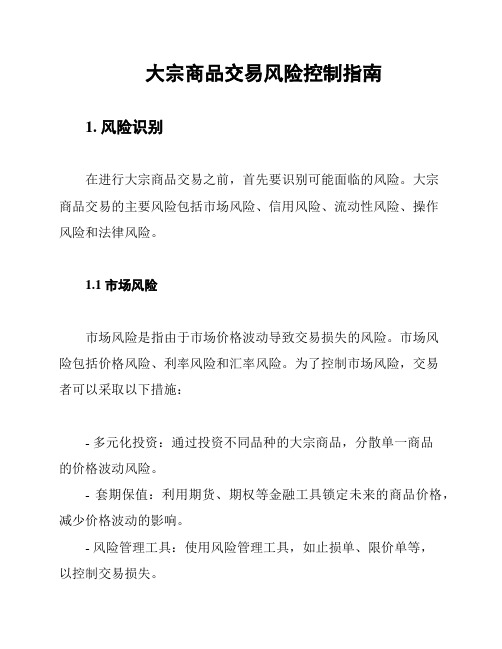 大宗商品交易风险控制指南

1. 风险识别

在进行大宗商品交易之前，首先要识别可能面临的风险。大宗商品交易的主要风险包括市场风险、信用风险、流动性风险、操作风险和法律风险。

1.1 市场风险

市场风险是指由于市场价格波动导致交易损失的风险。市场风险包括价格风险、利率风险和汇率风险。为了控制市场风险，交易者可以采取以下措施：

- 多元化投资：通过投资不同品种的大宗商品，分散单一商品的价格波动风险。

- 套期保值：利用期货、期权等金融工具锁定未来的商品价格，减少价格波动的影响。

- 风险管理工具：使用风险管理工具，如止损单、限价单等，以控制交易损失。